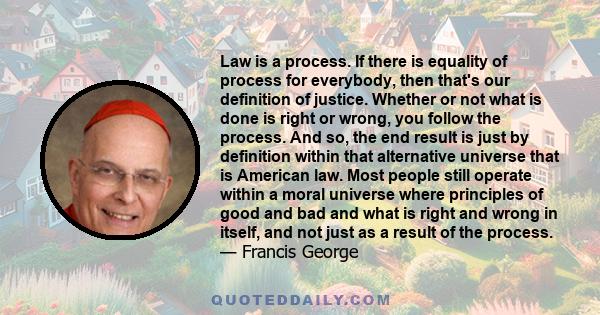 Law is a process. If there is equality of process for everybody, then that's our definition of justice. Whether or not what is done is right or wrong, you follow the process. And so, the end result is just by definition within that alternative universe that is American law. Most people still operate within a moral universe where principles of good and bad and what is right and wrong in itself, and not just as a result of the process.
— Francis George

QUOTEDDAILY.COM